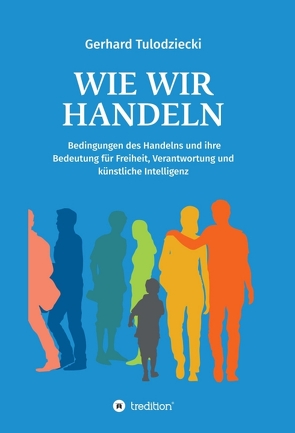 Gerhard Tulodziecki

WIE WIR HANDELN

Bedingungen des Handelns und ihre Bedeutung für Freiheit, Verantwortung und künstliche Intelligenz

tredition®